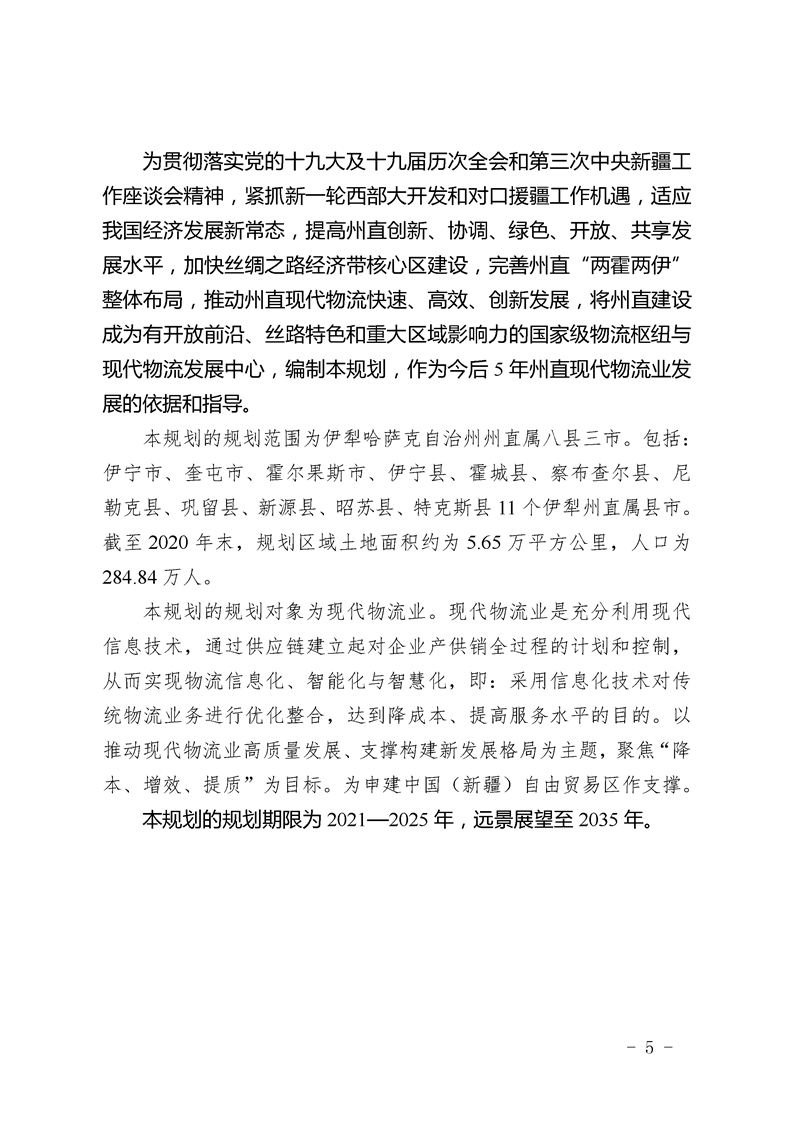 为贯彻落实党的十九大及十九届历次全会和第三次中央新疆工作座谈会精神，紧抓新一轮西部大开发和对口援疆工作机遇，适应我国经济发展新常态，提高州直创新、协调、绿色、开放、共享发展水平，加快丝绸之路经济带核心区建设，完善州直“两霍两伊”整体布局，推动州直现代物流快速、高效、创新发展，将州直建设成为有开放前沿、丝路特色和重大区域影响力的国家级物流枢纽与现代物流发展中心，编制本规划，作为今后 5 年州直现代物流业发展的依据和指导。

本规划的规划范围为伊犁哈萨克自治州州直属八县三市。包括：伊宁市、奎屯市、霍尔果斯市、伊宁县、霍城县、察布查尔县、尼勒克县、巩留县、新源县、昭苏县、特克斯县 11 个伊犁州直属县市。截至 2020 年末，规划区域土地面积约为 5.65 万平方公里，人口为 284.84 万人。

本规划的规划对象为现代物流业。现代物流业是充分利用现代信息技术，通过供应链建立起对企业产供销全过程的计划和控制，从而实现物流信息化、智能化与智慧化，即：采用信息化技术对传统物流业务进行优化整合，达到降成本、提高服务水平的目的。以推动现代物流业高质量发展、支撑构建新发展格局为主题，聚焦“降本、增效、提质”为目标。为申建中国（新疆）自由贸易区作支撑。

本规划的规划期限为 2021—2025 年，远景展望至 2035 年。

- 5 -